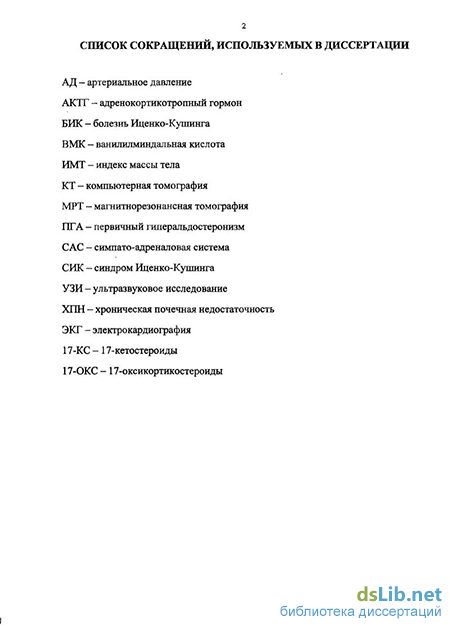 2

СПИСОК СОКРАЩЕНИЙ, ИСПОЛЬЗУЕМЫХ В ДИССЕРТАЦИИ

АД – артериальное давление

АКТГ – адренокортикотропный гормон

БИК – болезнь Иценко-Кушинга

ВМК – ванилилминдальная кислота

ИМТ – индекс массы тела

КТ – компьютерная томография

МРТ – магнитнорезонансная томография

ПГА – первичный гиперальдостеронизм

САС – симпато-адреналовая система

СИК – синдром Иценко-Кушинга

УЗИ – ультразвуковое исследование

ХПН – хроническая почечная недостаточность

ЭКГ – электрокардиография

17-КС – 17-кетостероиды

17-ОКС – 17-оксикортикостероиды

dsLib.net
библиотека диссертаций